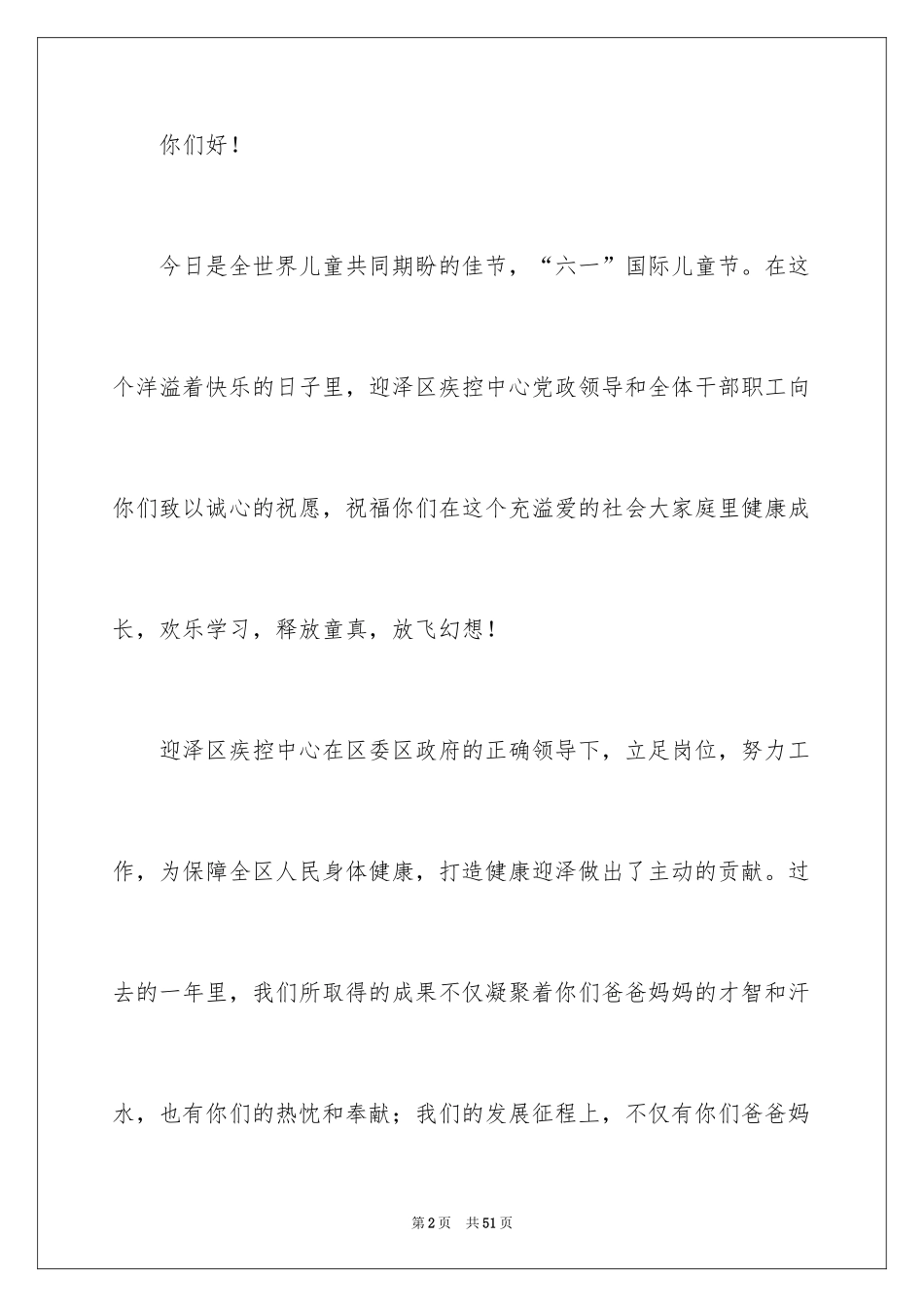 你们好！

今日是全世界儿童共同期盼的佳节，“六一”国际儿童节。在这个洋溢着快乐的日子里，迎泽区疾控中心党政领导和全体干部职工向你们致以诚心的祝愿，祝福你们在这个充溢爱的社会大家庭里健康成长，欢乐学习，释放童真，放飞幻想！

迎泽区疾控中心在区委区政府的正确领导下，立足岗位，努力工作，为保障全区人民身体健康，打造健康迎泽做出了主动的贡献。过去的一年里，我们所取得的成果不仅凝聚着你们爸爸妈妈的才智和汗水，也有你们的热忱和奉献；我们的发展征程上，不仅有你们爸爸妈

第2页　共51页